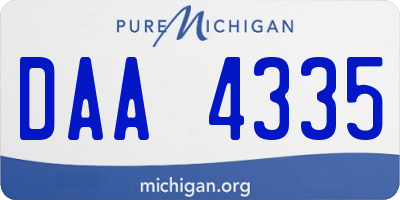 PURE MICHIGAN

DAA 4335

michigan.org